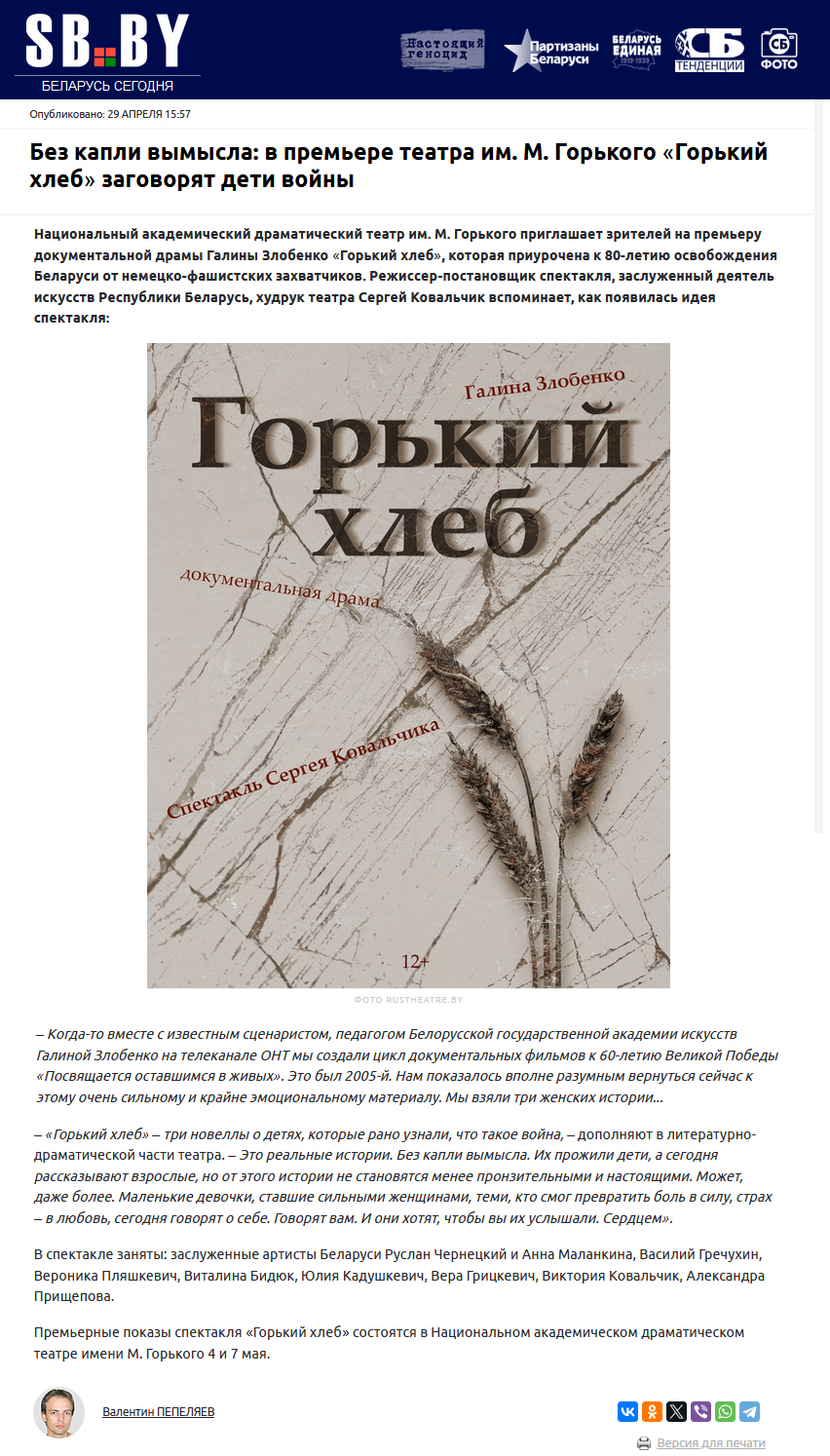 SB.BY
БЕЛАРУСЬ СЕГОДНЯ

Настоящий геноцид

Партизаны Беларуси

БЕЛАРУСЬ ЕДИНАЯ 1919-1939

СБ ТЕНДЕНЦИИ

СБ ФОТО

Опубликовано: 29 АПРЕЛЯ 15:57

Без капли вымысла: в премьере театра им. М. Горького «Горький хлеб» заговорят дети войны

Национальный академический драматический театр им. М. Горького приглашает зрителей на премьеру документальной драмы Галины Злобенко «Горький хлеб», которая приурочена к 80-летию освобождения Беларуси от немецко-фашистских захватчиков. Режиссер-постановщик спектакля, заслуженный деятель искусств Республики Беларусь, худрук театра Сергей Ковальчик вспоминает, как появилась идея спектакля:

Галина Злобенко
Горький хлеб
документальная драма
Спектакль Сергея Ковальчика
12+

ФОТО RUSTHEATRE.BY

– Когда-то вместе с известным сценаристом, педагогом Белорусской государственной академии искусств Галиной Злобенко на телеканале ОНТ мы создали цикл документальных фильмов к 60-летию Великой Победы «Посвящается оставшимся в живых». Это был 2005-й. Нам показалось вполне разумным вернуться сейчас к этому очень сильному и крайне эмоциональному материалу. Мы взяли три женских истории...

– «Горький хлеб» – три новеллы о детях, которые рано узнали, что такое война, – дополняют в литературно-драматической части театра. – Это реальные истории. Без капли вымысла. Их прожили дети, а сегодня рассказывают взрослые, но от этого истории не становятся менее пронзительными и настоящими. Может, даже более. Маленькие девочки, ставшие сильными женщинами, теми, кто смог превратить боль в силу, страх – в любовь, сегодня говорят о себе. Говорят вам. И они хотят, чтобы вы их услышали. Сердцем».

В спектакле заняты: заслуженные артисты Беларуси Руслан Чернецкий и Анна Маланкина, Василий Гречухин, Вероника Пляшкевич, Виталина Бидюк, Юлия Кадушкевич, Вера Грицкевич, Виктория Ковальчик, Александра Прищепова.

Премьерные показы спектакля «Горький хлеб» состоятся в Национальном академическом драматическом театре имени М. Горького 4 и 7 мая.

Валентин ПЕПЕЛЯЕВ

Версия для печати